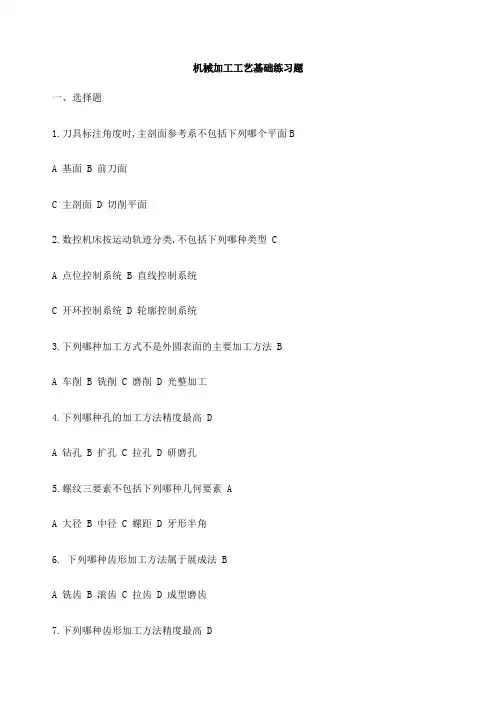 机械加工工艺基础练习题

一、选择题

1.刀具标注角度时,主剖面参考系不包括下列哪个平面 B

A 基面 B 前刀面

C 主剖面 D 切削平面

2.数控机床按运动轨迹分类,不包括下列哪种类型 C

A 点位控制系统 B 直线控制系统

C 开环控制系统 D 轮廓控制系统

3.下列哪种加工方式不是外圆表面的主要加工方法 B

A 车削 B 铣削 C 磨削 D 光整加工

4.下列哪种孔的加工方法精度最高 D

A 钻孔 B 扩孔 C 拉孔 D 研磨孔

5.螺纹三要素不包括下列哪种几何要素 A

A 大径 B 中径 C 螺距 D 牙形半角

6. 下列哪种齿形加工方法属于展成法 B

A 铣齿 B 滚齿 C 拉齿 D 成型磨齿

7.下列哪种齿形加工方法精度最高 D